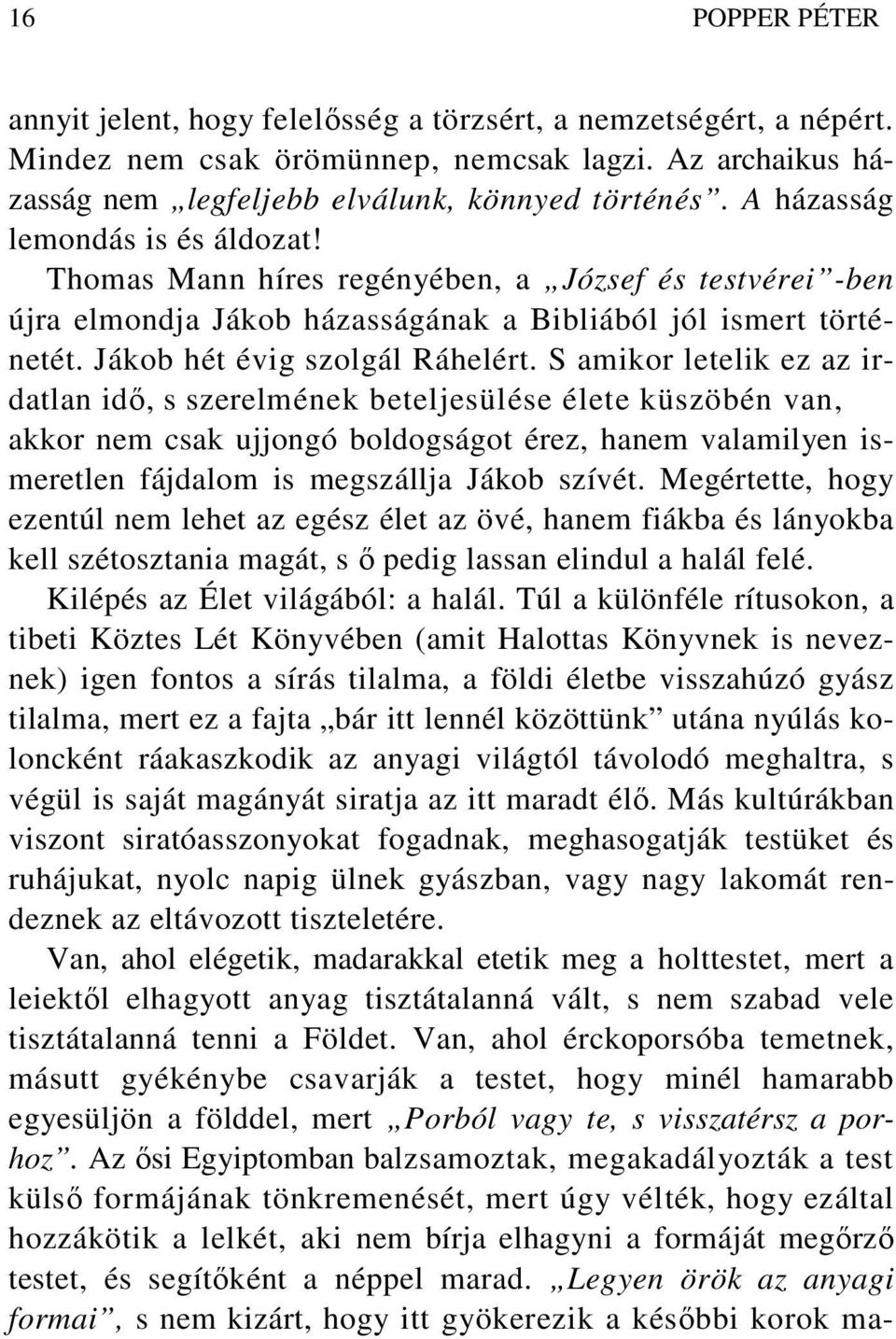 16 POPPER PÉTER

annyit jelent, hogy felelősség a törzsért, a nemzetségért, a népért. Mindez nem csak örömünnep, nemcsak lagzi. Az archaikus házasság nem „legfeljebb elválunk, könnyed történés”. A házasság lemondás is és áldozat!

Thomas Mann híres regényében, a „József és testvérei”-ben újra elmondja Jákob házasságának a Bibliából jól ismert történetét. Jákob hét évig szolgál Ráhelért. S amikor letelik ez az irdatlan idő, s szerelmének beteljesülése élete küszöbén van, akkor nem csak ujjongó boldogságot érez, hanem valamilyen ismeretlen fájdalom is megszállja Jákob szívét. Megértette, hogy ezentúl nem lehet az egész élet az övé, hanem fiákba és lányokba kell szétosztania magát, s ő pedig lassan elindul a halál felé.

Kilépés az Élet világából: a halál. Túl a különféle rítusokon, a tibeti Köztes Lét Könyvében (amit Halottas Könyvnek is neveznek) igen fontos a sírás tilalma, a földi életbe visszahúzó gyász tilalma, mert ez a fajta „bár itt lennél közöttünk” utána nyúlás koloncként ráakaszkodik az anyagi világtól távolodó meghaltra, s végül is saját magányát siratja az itt maradt élő. Más kultúrákban viszont siratóasszonyokat fogadnak, meghasogatják testüket és ruhájukat, nyolc napig ülnek gyászban, vagy nagy lakomát rendeznek az eltávozott tiszteletére.

Van, ahol elégetik, madarakkal etetik meg a holttestet, mert a leiektől elhagyott anyag tisztátalanná vált, s nem szabad vele tisztátalanná tenni a Földet. Van, ahol érckoporsóba temetnek, másutt gyékénybe csavarják a testet, hogy minél hamarabb egyesüljön a földdel, mert „Porból vagy te, s visszatérsz a porhoz”. Az ősi Egyiptomban balzsamoztak, megakadályozták a test külső formájának tönkremenését, mert úgy vélték, hogy ezáltal hozzákötik a lelkét, aki nem bírja elhagyni a formáját megőrző testet, és segítőként a néppel marad. „Legyen örök az anyagi formai”, s nem kizárt, hogy itt gyökerezik a későbbi korok ma-